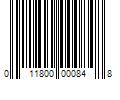 0 11800 00084 8